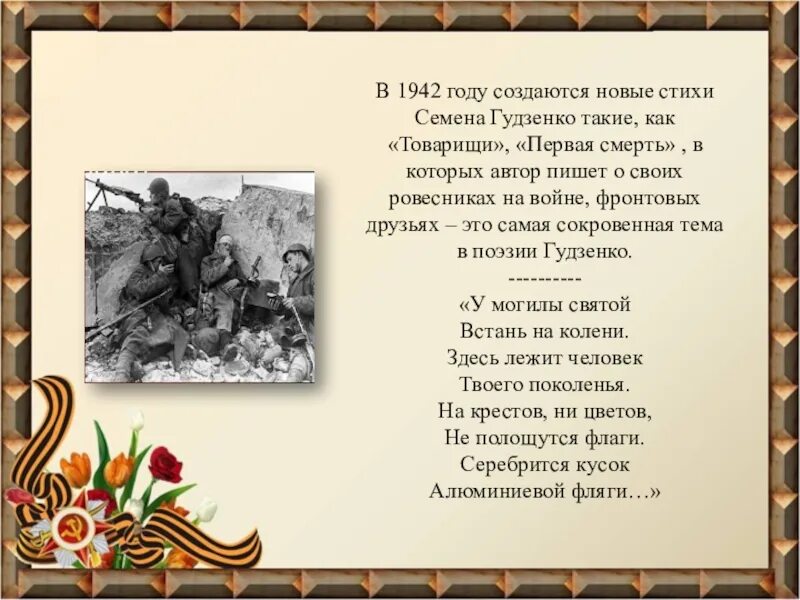 В 1942 году создаются новые стихи Семена Гудзенко такие, как «Товарищи», «Первая смерть» , в которых автор пишет о своих ровесниках на войне, фронтовых друзьях – это самая сокровенная тема в поэзии Гудзенко.

----------

«У могилы святой
Встань на колени.
Здесь лежит человек
Твоего поколенья.
На крестов, ни цветов,
Не полощутся флаги.
Серебрится кусок
Алюминиевой фляги…»